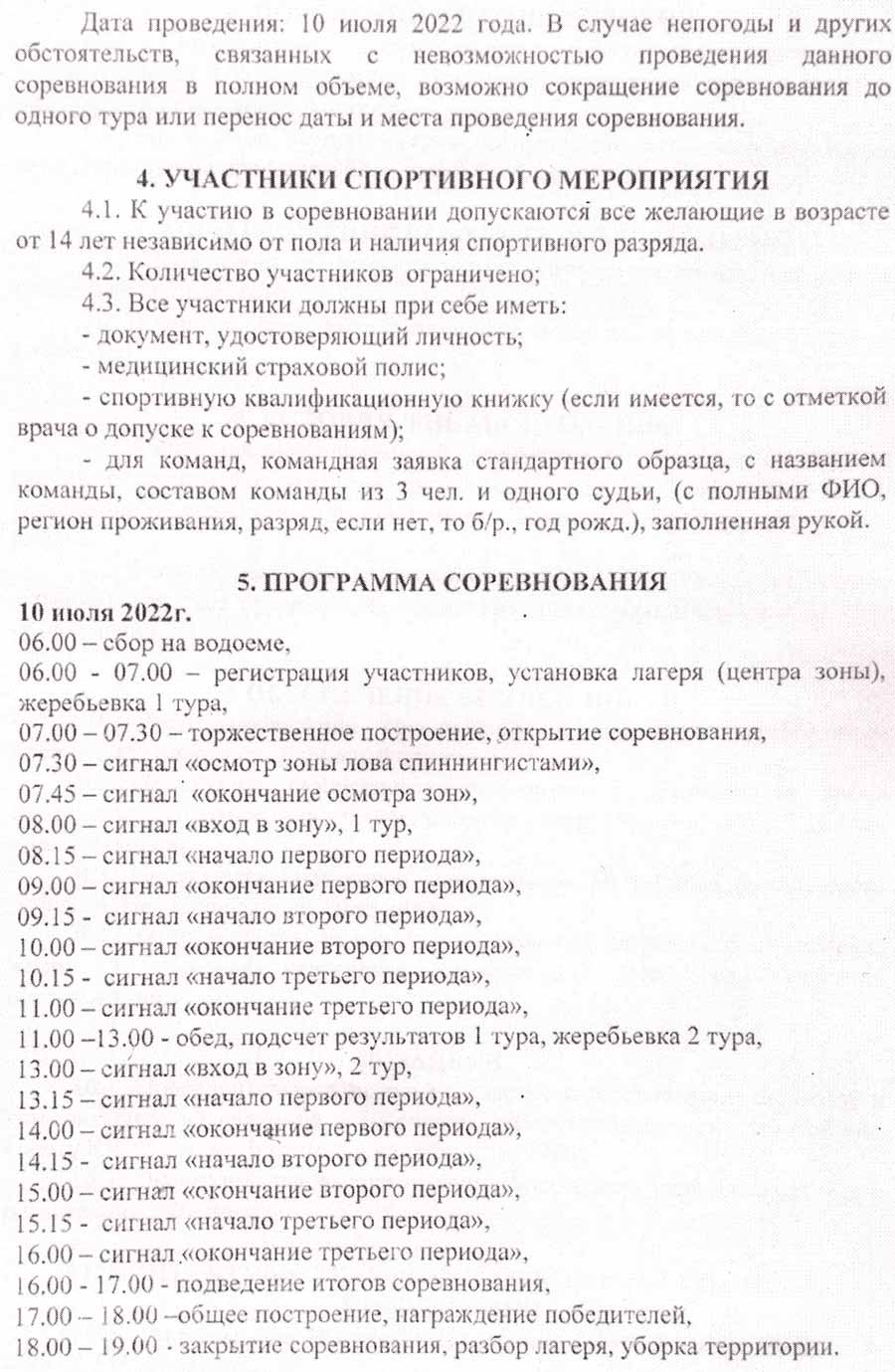 Дата проведения: 10 июля 2022 года. В случае непогоды и других обстоятельств, связанных с невозможностью проведения данного соревнования в полном объеме, возможно сокращение соревнования до одного тура или перенос даты и места проведения соревнования.

4. УЧАСТНИКИ СПОРТИВНОГО МЕРОПРИЯТИЯ

4.1. К участию в соревновании допускаются все желающие в возрасте от 14 лет независимо от пола и наличия спортивного разряда.

4.2. Количество участников ограничено;

4.3. Все участники должны при себе иметь:

- документ, удостоверяющий личность;

- медицинский страховой полис;

- спортивную квалификационную книжку (если имеется, то с отметкой врача о допуске к соревнованиям);

- для команд, командная заявка стандартного образца, с названием команды, составом команды из 3 чел. и одного судьи, (с полными ФИО, регион проживания, разряд, если нет, то б/р., год рожд.), заполненная рукой.

5. ПРОГРАММА СОРЕВНОВАНИЯ

10 июля 2022г.

06.00 – сбор на водоеме,

06.00 - 07.00 – регистрация участников, установка лагеря (центра зоны), жеребьевка 1 тура,

07.00 – 07.30 – торжественное построение, открытие соревнования,

07.30 – сигнал «осмотр зоны лова спиннингистами»,

07.45 – сигнал «окончание осмотра зон»,

08.00 – сигнал «вход в зону», 1 тур,

08.15 – сигнал «начало первого периода»,

09.00 – сигнал «окончание первого периода»,

09.15 - сигнал «начало второго периода»,

10.00 – сигнал «окончание второго периода»,

10.15 - сигнал «начало третьего периода»,

11.00 – сигнал «окончание третьего периода»,

11.00 –13.00 - обед, подсчет результатов 1 тура, жеребьевка 2 тура,

13.00 – сигнал «вход в зону», 2 тур,

13.15 – сигнал «начало первого периода»,

14.00 – сигнал «окончание первого периода»,

14.15 - сигнал «начало второго периода»,

15.00 – сигнал «окончание второго периода»,

15.15 - сигнал «начало третьего периода»,

16.00 – сигнал «окончание третьего периода»,

16.00 - 17.00 - подведение итогов соревнования,

17.00 – 18.00 –общее построение, награждение победителей,

18.00 – 19.00 - закрытие соревнования, разбор лагеря, уборка территории.